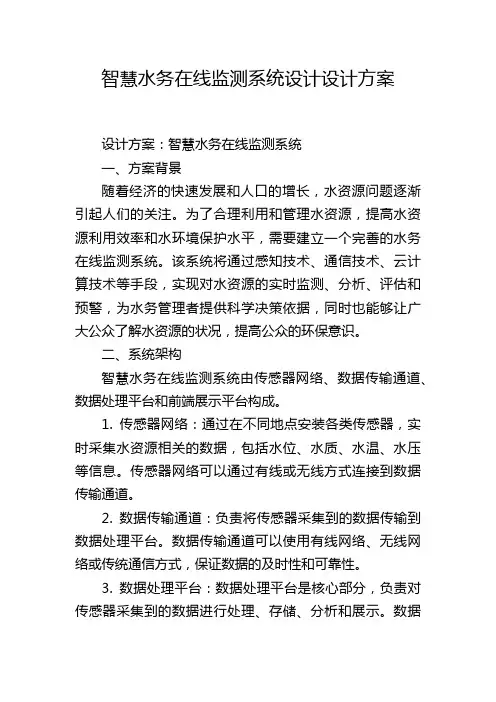 智慧水务在线监测系统设计设计方案

设计方案：智慧水务在线监测系统

一、方案背景

随着经济的快速发展和人口的增长，水资源问题逐渐引起人们的关注。为了合理利用和管理水资源，提高水资源利用效率和水环境保护水平，需要建立一个完善的水务在线监测系统。该系统将通过感知技术、通信技术、云计算技术等手段，实现对水资源的实时监测、分析、评估和预警，为水务管理者提供科学决策依据，同时也能够让广大公众了解水资源的状况，提高公众的环保意识。

二、系统架构

智慧水务在线监测系统由传感器网络、数据传输通道、数据处理平台和前端展示平台构成。

1. 传感器网络：通过在不同地点安装各类传感器，实时采集水资源相关的数据，包括水位、水质、水温、水压等信息。传感器网络可以通过有线或无线方式连接到数据传输通道。

2. 数据传输通道：负责将传感器采集到的数据传输到数据处理平台。数据传输通道可以使用有线网络、无线网络或传统通信方式，保证数据的及时性和可靠性。

3. 数据处理平台：数据处理平台是核心部分，负责对传感器采集到的数据进行处理、存储、分析和展示。数据